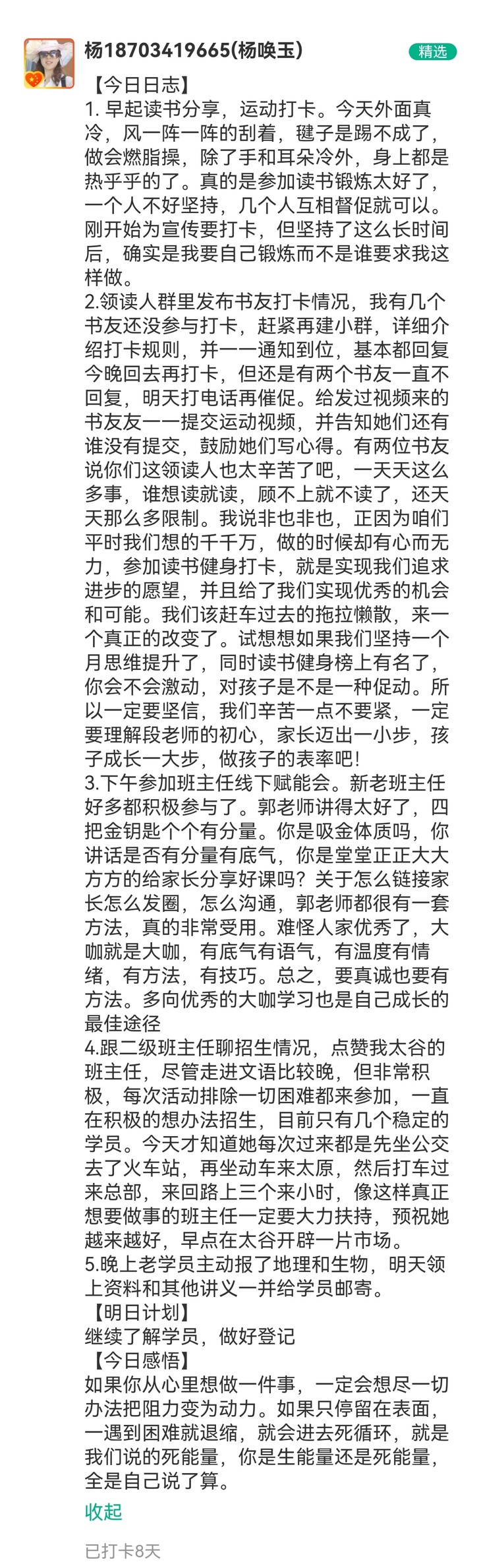 杨18703419665(杨唤玉)

精选

【今日日志】
1. 早起读书分享，运动打卡。今天外面真冷，风一阵一阵的刮着，毽子是踢不成了，做会燃脂操，除了手和耳朵冷外，身上都是热乎乎的了。真的是参加读书锻炼太好了，一个人不好坚持，几个人互相督促就可以。刚开始为宣传要打卡，但坚持了这么长时间后，确实是我要自己锻炼而不是谁要求我这样做。
2.领读人群里发布书友打卡情况，我有几个书友还没参与打卡，赶紧再建小群，详细介绍打卡规则，并一一通知到位，基本都回复今晚回去再打卡，但还是有两个书友一直不回复，明天打电话再催促。给发过视频来的书友友一一提交运动视频，并告知她们还有谁没有提交，鼓励她们写心得。有两位书友说你们这领读人也太辛苦了吧，一天天这么多事，谁想读就读，顾不上就不读了，还天天那么多限制。我说非也非也，正因为咱们平时我们想的千千万，做的时候却有心而无力，参加读书健身打卡，就是实现我们追求进步的愿望，并且给了我们实现优秀的机会和可能。我们该赶车过去的拖拉懒散，来一个真正的改变了。试想想如果我们坚持一个月思维提升了，同时读书健身榜上有名了，你会不会激动，对孩子是不是一种促动。所以一定要坚信，我们辛苦一点不要紧，一定要理解段老师的初心，家长迈出一小步，孩子成长一大步，做孩子的表率吧!
3.下午参加班主任线下赋能会。新老班主任好多都积极参与了。郭老师讲得太好了，四把金钥匙个个有分量。你是吸金体质吗，你讲话是否有分量有底气，你是堂堂正正大大方方的给家长分享好课吗？关于怎么链接家长怎么发圈，怎么沟通，郭老师都很有一套方法，真的非常受用。难怪人家优秀了，大咖就是大咖，有底气有语气，有温度有情绪，有方法，有技巧。总之，要真诚也要有方法。多向优秀的大咖学习也是自己成长的最佳途径
4.跟二级班主任聊招生情况，点赞我太谷的班主任，尽管走进文语比较晚，但非常积极，每次活动排除一切困难都来参加，一直在积极的想办法招生，目前只有几个稳定的学员。今天才知道她每次过来都是先坐公交去了火车站，再坐动车来太原，然后打车过来总部，来回路上三个来小时，像这样真正想要做事的班主任一定要大力扶持，预祝她越来越好，早点在太谷开辟一片市场。
5.晚上老学员主动报了地理和生物，明天领上资料和其他讲义一并给学员邮寄。
【明日计划】
继续了解学员，做好登记
【今日感悟】
如果你从心里想做一件事，一定会想尽一切办法把阻力变为动力。如果只停留在表面，一遇到困难就退缩，就会进去死循环，就是我们说的死能量，你是生能量还是死能量，全是自己说了算。

收起

已打卡8天